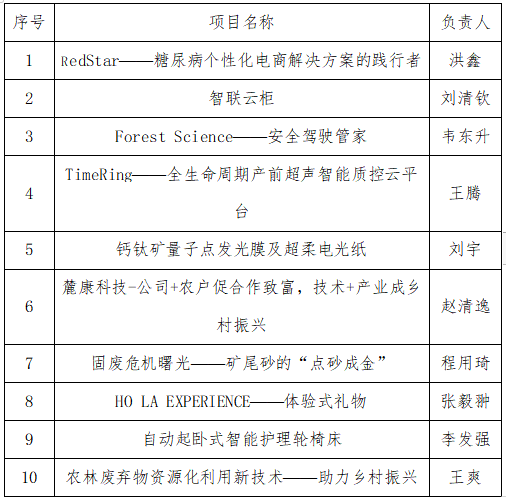 | 序号 | 项目名称 | 负责人 |
|---|---|---|
| 1 | RedStar——糖尿病个性化电商解决方案的践行者 | 洪鑫 |
| 2 | 智联云柜 | 刘清钦 |
| 3 | Forest Science——安全驾驶管家 | 韦东升 |
| 4 | TimeRing——全生命周期产前超声智能质控云平台 | 王腾 |
| 5 | 钙钛矿量子点发光膜及超柔电光纸 | 刘宇 |
| 6 | 麓康科技-公司+农户促合作致富，技术+产业成乡村振兴 | 赵清逸 |
| 7 | 固废危机曙光——矿尾砂的“点砂成金” | 程用琦 |
| 8 | HO LA EXPERIENCE——体验式礼物 | 张毅翀 |
| 9 | 自动起卧式智能护理轮椅床 | 李发强 |
| 10 | 农林废弃物资源化利用新技术——助力乡村振兴 | 王爽 |